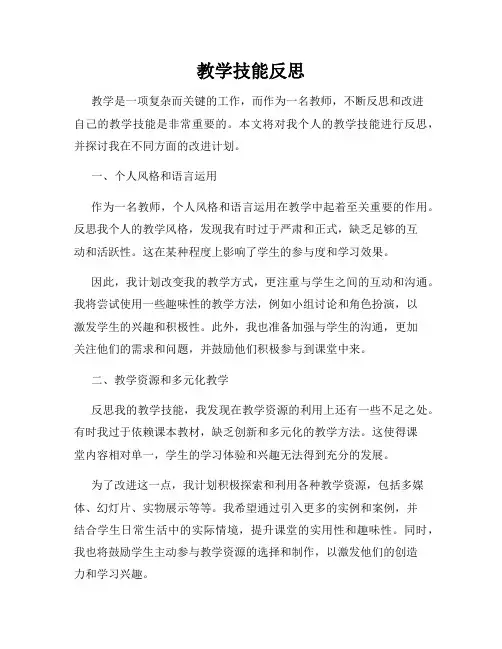 教学技能反思

教学是一项复杂而关键的工作，而作为一名教师，不断反思和改进自己的教学技能是非常重要的。本文将对我个人的教学技能进行反思，并探讨我在不同方面的改进计划。

一、个人风格和语言运用

作为一名教师，个人风格和语言运用在教学中起着至关重要的作用。反思我个人的教学风格，发现我有时过于严肃和正式，缺乏足够的互动和活跃性。这在某种程度上影响了学生的参与度和学习效果。

因此，我计划改变我的教学方式，更注重与学生之间的互动和沟通。我将尝试使用一些趣味性的教学方法，例如小组讨论和角色扮演，以激发学生的兴趣和积极性。此外，我也准备加强与学生的沟通，更加关注他们的需求和问题，并鼓励他们积极参与到课堂中来。

二、教学资源和多元化教学

反思我的教学技能，我发现在教学资源的利用上还有一些不足之处。有时我过于依赖课本教材，缺乏创新和多元化的教学方法。这使得课堂内容相对单一，学生的学习体验和兴趣无法得到充分的发展。

为了改进这一点，我计划积极探索和利用各种教学资源，包括多媒体、幻灯片、实物展示等等。我希望通过引入更多的实例和案例，并结合学生日常生活中的实际情境，提升课堂的实用性和趣味性。同时，我也将鼓励学生主动参与教学资源的选择和制作，以激发他们的创造力和学习兴趣。